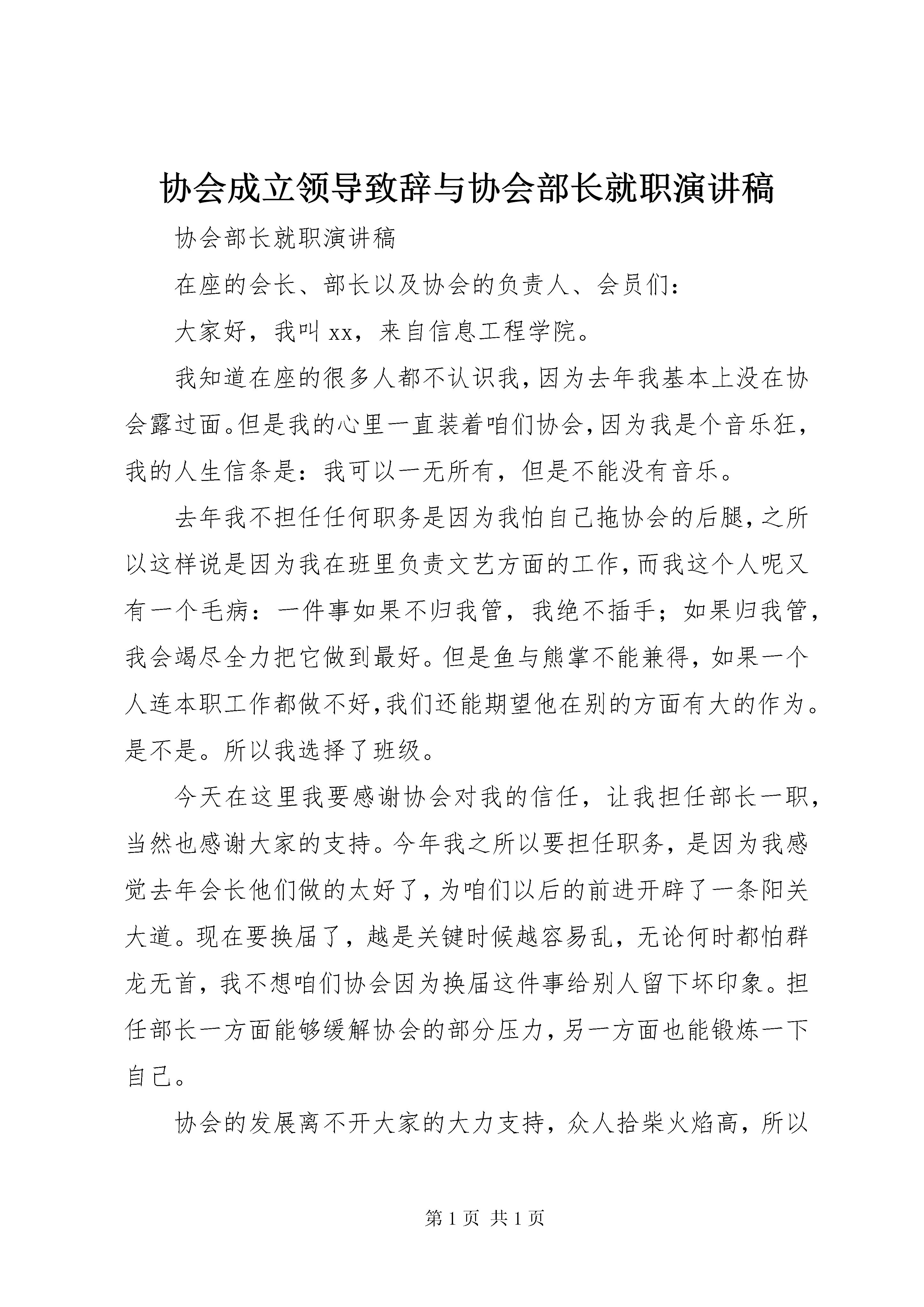 协会成立领导致辞与协会部长就职演讲稿

协会部长就职演讲稿

在座的会长、部长以及协会的负责人、会员们：

大家好，我叫 xx，来自信息工程学院。

我知道在座的很多人都不认识我，因为去年我基本上没在协会露过面。但是我的心里一直装着咱们协会，因为我是个音乐狂，我的人生信条是：我可以一无所有，但是不能没有音乐。

去年我不担任任何职务是因为我怕自己拖协会的后腿，之所以这样说是因为我在班里负责文艺方面的工作，而我这个人呢又有一个毛病：一件事如果不归我管，我绝不插手；如果归我管，我会竭尽全力把它做到最好。但是鱼与熊掌不能兼得，如果一个人连本职工作都做不好，我们还能期望他在别的方面有大的作为。是不是。所以我选择了班级。

今天在这里我要感谢协会对我的信任，让我担任部长一职，当然也感谢大家的支持。今年我之所以要担任职务，是因为我感觉去年会长他们做的太好了，为咱们以后的前进开辟了一条阳关大道。现在要换届了，越是关键时候越容易乱，无论何时都怕群龙无首，我不想咱们协会因为换届这件事给别人留下坏印象。担任部长一方面能够缓解协会的部分压力，另一方面也能锻炼一下自己。

协会的发展离不开大家的大力支持，众人拾柴火焰高，所以

第 1 页 共 1 页